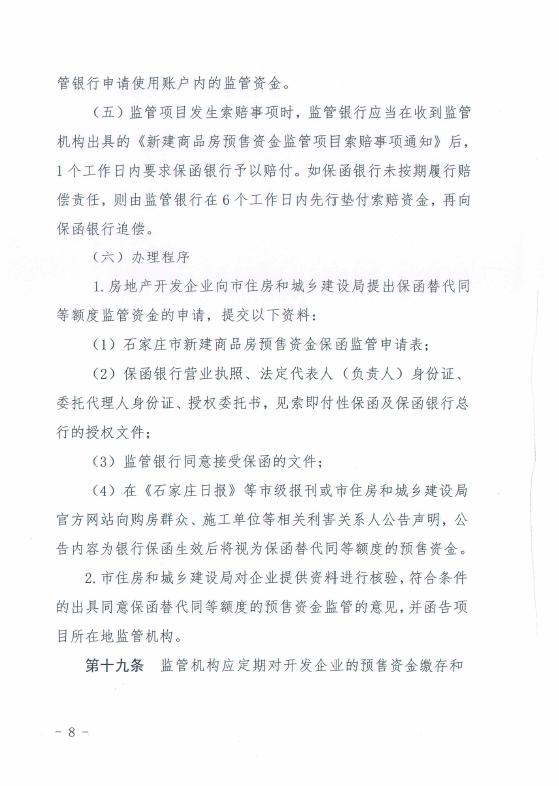 管银行申请使用账户内的监管资金。

（五）监管项目发生索赔事项时，监管银行应当在收到监管机构出具的《新建商品房预售资金监管项目索赔事项通知》后，1个工作日内要求保函银行予以赔付。如保函银行未按期履行赔偿责任，则由监管银行在6个工作日内先行垫付索赔资金，再向保函银行追偿。

（六）办理程序

1.房地产开发企业向市住房和城乡建设局提出保函替代同等额度监管资金的申请，提交以下资料：

（1）石家庄市新建商品房预售资金保函监管申请表；

（2）保函银行营业执照、法定代表人（负责人）身份证、委托代理人身份证、授权委托书，见索即付性保函及保函银行总行的授权文件；

（3）监管银行同意接受保函的文件；

（4）在《石家庄日报》等市级报刊或市住房和城乡建设局官方网站向购房群众、施工单位等相关利害关系人公告声明，公告内容为银行保函生效后将视为保函替代同等额度的预售资金。

2.市住房和城乡建设局对企业提供资料进行核验，符合条件的出具同意保函替代同等额度的预售资金监管的意见，并函告项目所在地监管机构。

第十九条　监管机构应定期对开发企业的预售资金缴存和

－8－